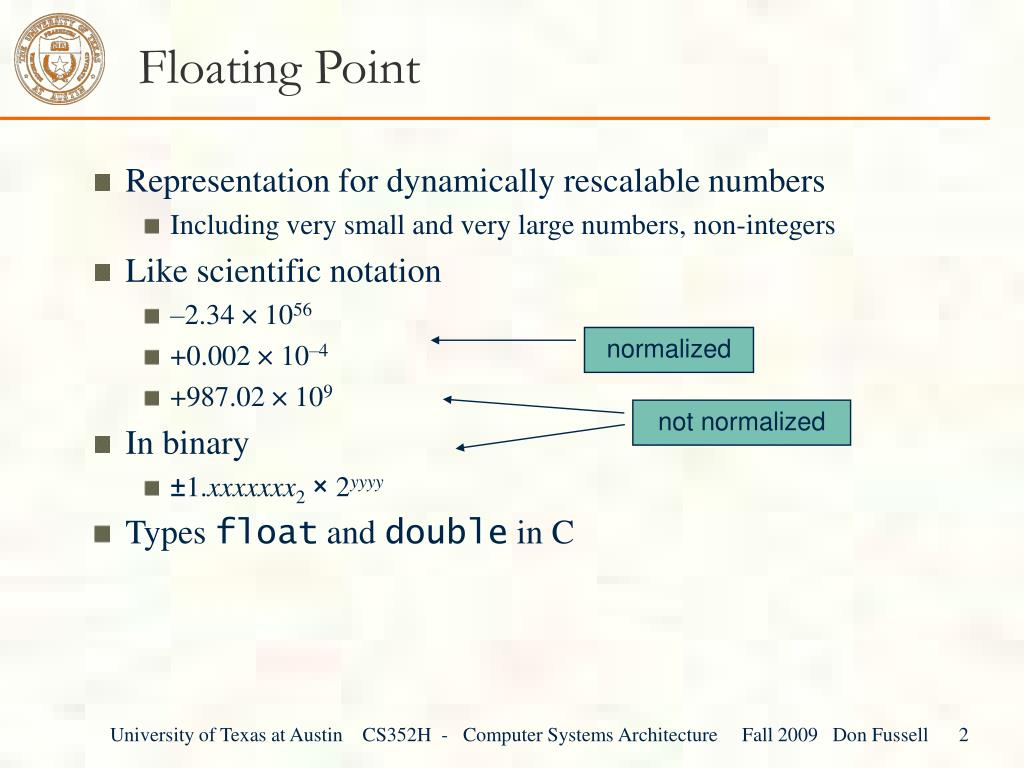 Floating Point

Representation for dynamically rescalable numbers

Including very small and very large numbers, non-integers

Like scientific notation

$–2.34 \times 10^{56}$

$+0.002 \times 10^{–4}$

$+987.02 \times 10^{9}$

normalized

not normalized

In binary

$\pm 1.xxxxxxx_2 \times 2^{yyyy}$

Types float and double in C

University of Texas at Austin CS352H - Computer Systems Architecture Fall 2009 Don Fussell 2